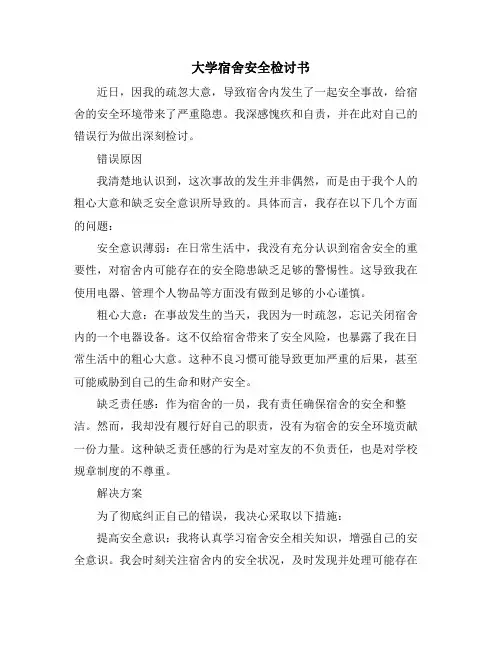 大学宿舍安全检讨书

近日，因我的疏忽大意，导致宿舍内发生了一起安全事故，给宿舍的安全环境带来了严重隐患。我深感愧疚和自责，并在此对自己的错误行为做出深刻检讨。

错误原因

我清楚地认识到，这次事故的发生并非偶然，而是由于我个人的粗心大意和缺乏安全意识所导致的。具体而言，我存在以下几个方面的问题：

安全意识薄弱：在日常生活中，我没有充分认识到宿舍安全的重要性，对宿舍内可能存在的安全隐患缺乏足够的警惕性。这导致我在使用电器、管理个人物品等方面没有做到足够的小心谨慎。

粗心大意：在事故发生的当天，我因为一时疏忽，忘记关闭宿舍内的一个电器设备。这不仅给宿舍带来了安全风险，也暴露了我在日常生活中的粗心大意。这种不良习惯可能导致更加严重的后果，甚至可能威胁到自己的生命和财产安全。

缺乏责任感：作为宿舍的一员，我有责任确保宿舍的安全和整洁。然而，我却没有履行好自己的职责，没有为宿舍的安全环境贡献一份力量。这种缺乏责任感的行为是对室友的不负责任，也是对学校规章制度的不尊重。

解决方案

为了彻底纠正自己的错误，我决心采取以下措施：

提高安全意识：我将认真学习宿舍安全相关知识，增强自己的安全意识。我会时刻关注宿舍内的安全状况，及时发现并处理可能存在